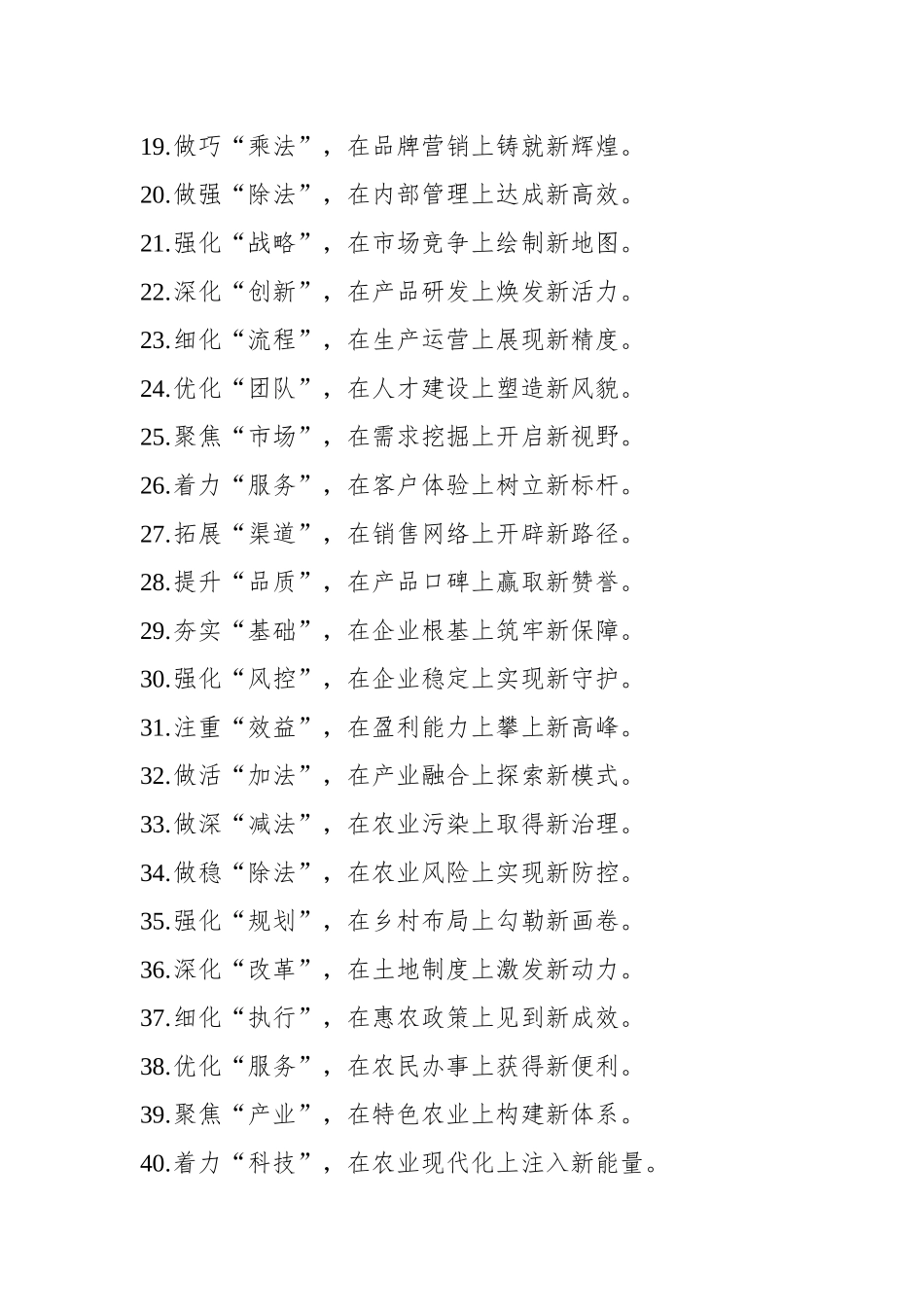 19.做巧“乘法”，在品牌营销上铸就新辉煌。
20.做强“除法”，在内部管理上达成新高效。
21.强化“战略”，在市场竞争上绘制新地图。
22.深化“创新”，在产品研发上焕发新活力。
23.细化“流程”，在生产运营上展现新精度。
24.优化“团队”，在人才建设上塑造新风貌。
25.聚焦“市场”，在需求挖掘上开启新视野。
26.着力“服务”，在客户体验上树立新标杆。
27.拓展“渠道”，在销售网络上开辟新路径。
28.提升“品质”，在产品口碑上赢取新赞誉。
29.夯实“基础”，在企业根基上筑牢新保障。
30.强化“风控”，在企业稳定上实现新守护。
31.注重“效益”，在盈利能力上攀上新高峰。
32.做活“加法”，在产业融合上探索新模式。
33.做深“减法”，在农业污染上取得新治理。
34.做稳“除法”，在农业风险上实现新防控。
35.强化“规划”，在乡村布局上勾勒新画卷。
36.深化“改革”，在土地制度上激发新动力。
37.细化“执行”，在惠农政策上见到新成效。
38.优化“服务”，在农民办事上获得新便利。
39.聚焦“产业”，在特色农业上构建新体系。
40.着力“科技”，在农业现代化上注入新能量。